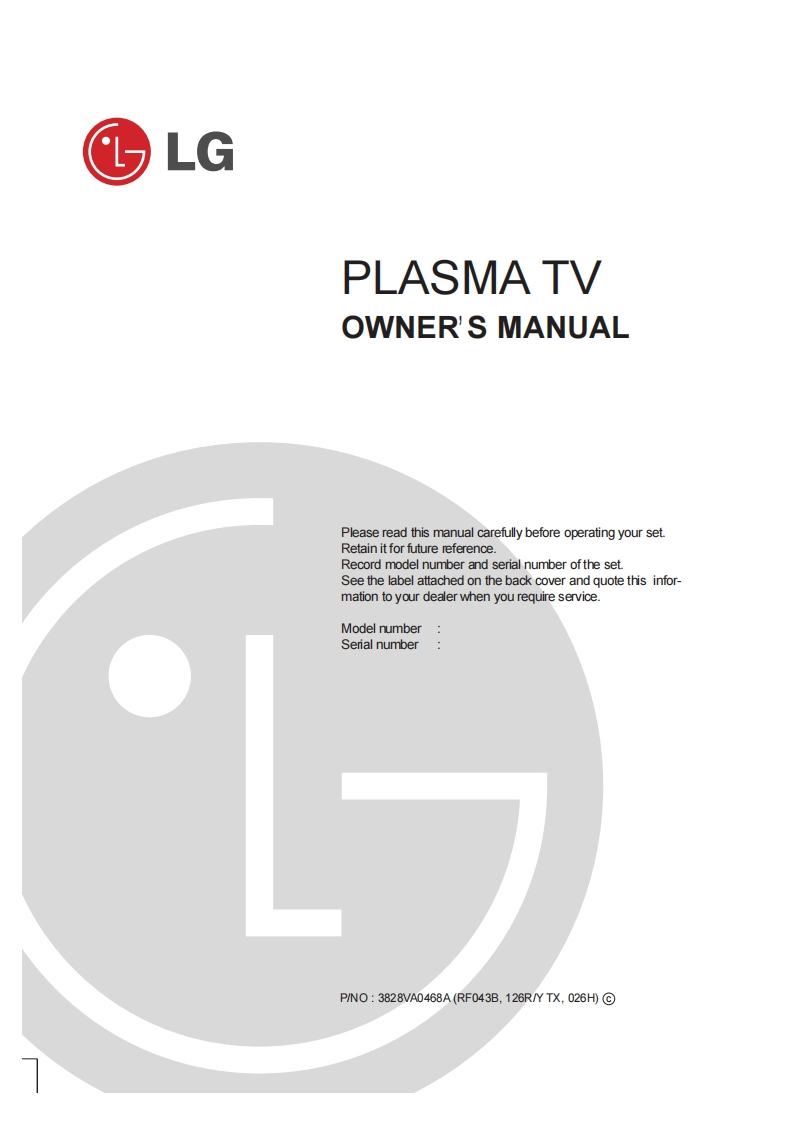 LG

PLASMA TV
OWNER'S MANUAL

Please read this manual carefully before operating your set.
Retain it for future reference.
Record model number and serial number of the set.
See the label attached on the back cover and quote this information to your dealer when you require service.

Model number :
Serial number :

P/NO : 3828VA0468A (RF043B, 126R/Y TX, 026H) ©